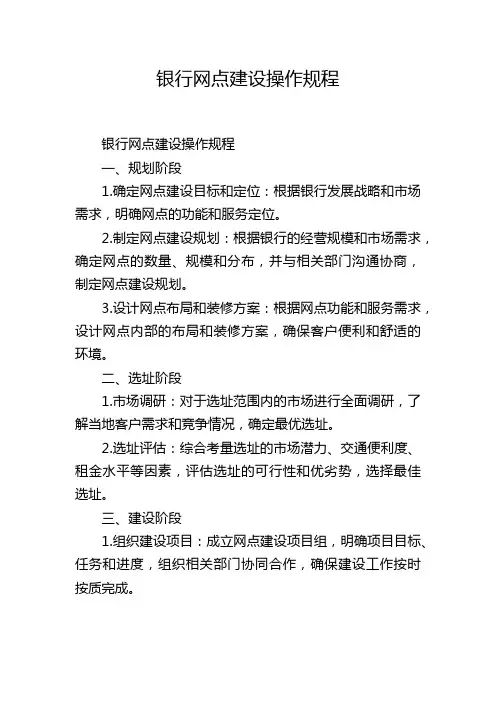 银行网点建设操作规程

银行网点建设操作规程

一、规划阶段

1.确定网点建设目标和定位：根据银行发展战略和市场需求，明确网点的功能和服务定位。

2.制定网点建设规划：根据银行的经营规模和市场需求，确定网点的数量、规模和分布，并与相关部门沟通协商，制定网点建设规划。

3.设计网点布局和装修方案：根据网点功能和服务需求，设计网点内部的布局和装修方案，确保客户便利和舒适的环境。

二、选址阶段

1.市场调研：对于选址范围内的市场进行全面调研，了解当地客户需求和竞争情况，确定最优选址。

2.选址评估：综合考量选址的市场潜力、交通便利度、租金水平等因素，评估选址的可行性和优劣势，选择最佳选址。

三、建设阶段

1.组织建设项目：成立网点建设项目组，明确项目目标、任务和进度，组织相关部门协同合作，确保建设工作按时按质完成。